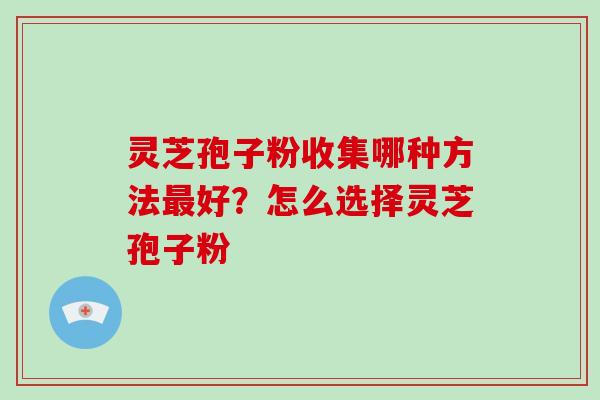 灵芝孢子粉收集哪种方法最好？怎么选择灵芝孢子粉